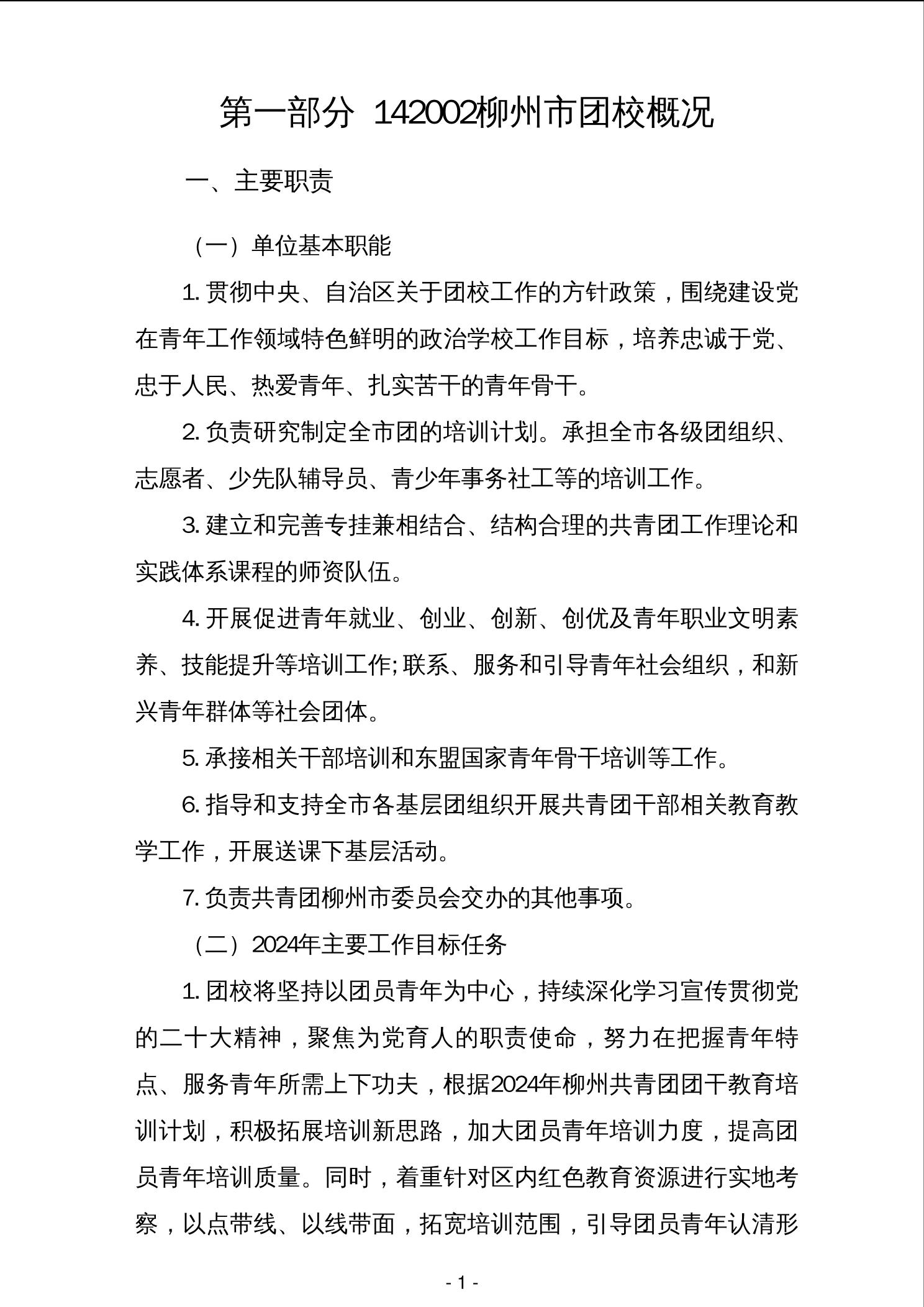 第一部分 142002柳州市团校概况

一、主要职责

（一）单位基本职能

1. 贯彻中央、自治区关于团校工作的方针政策，围绕建设党在青年工作领域特色鲜明的政治学校工作目标，培养忠诚于党、忠于人民、热爱青年、扎实苦干的青年骨干。

2. 负责研究制定全市团的培训计划。承担全市各级团组织、志愿者、少先队辅导员、青少年事务社工等的培训工作。

3. 建立和完善专挂兼相结合、结构合理的共青团工作理论和实践体系课程的师资队伍。

4. 开展促进青年就业、创业、创新、创优及青年职业文明素养、技能提升等培训工作;联系、服务和引导青年社会组织，和新兴青年群体等社会团体。

5. 承接相关干部培训和东盟国家青年骨干培训等工作。

6. 指导和支持全市各基层团组织开展共青团干部相关教育教学工作，开展送课下基层活动。

7. 负责共青团柳州市委员会交办的其他事项。

（二）2024年主要工作目标任务

1. 团校将坚持以团员青年为中心，持续深化学习宣传贯彻党的二十大精神，聚焦为党育人的职责使命，努力在把握青年特点、服务青年所需上下功夫，根据2024年柳州共青团团干教育培训计划，积极拓展培训新思路，加大团员青年培训力度，提高团员青年培训质量。同时，着重针对区内红色教育资源进行实地考察，以点带线、以线带面，拓宽培训范围，引导团员青年认清形

- 1 -